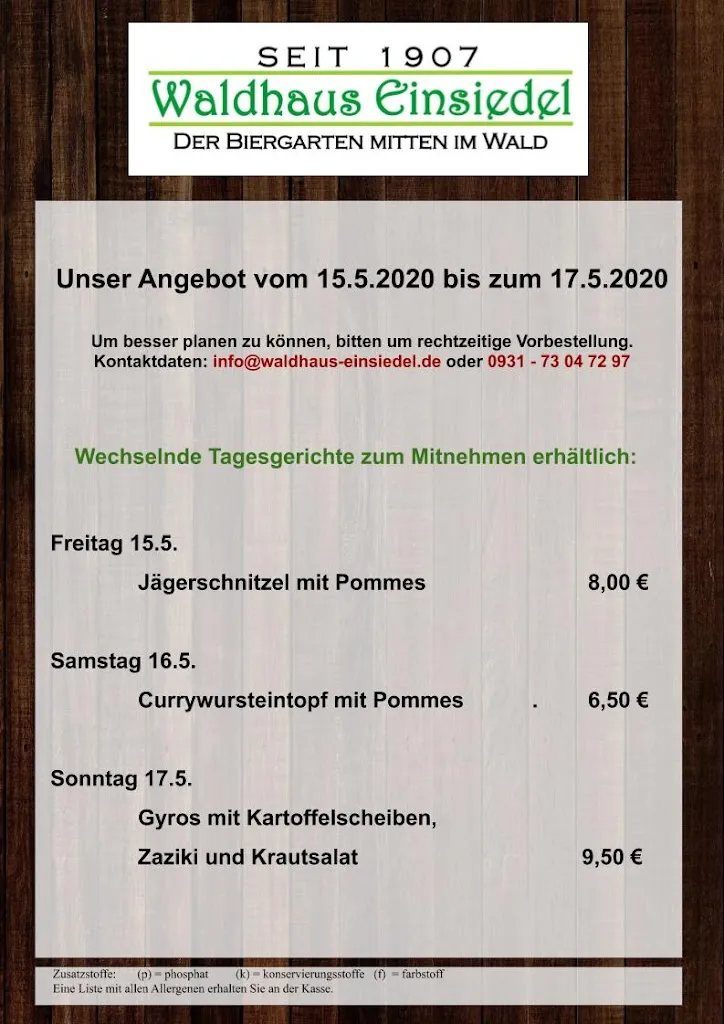 SEIT 1907
Waldhaus Einsiedel
DER BIERGARTEN MITTEN IM WALD

Unser Angebot vom 15.5.2020 bis zum 17.5.2020

Um besser planen zu können, bitten um rechtzeitige Vorbestellung.
Kontaktdaten: info@waldhaus-einsiedel.de oder 0931 - 73 04 72 97

Wechselnde Tagesgerichte zum Mitnehmen erhältlich:

Freitag 15.5.
Jägerschnitzel mit Pommes 8,00 €

Samstag 16.5.
Currywursteintopf mit Pommes . 6,50 €

Sonntag 17.5.
Gyros mit Kartoffelscheiben,
Zaziki und Krautsalat 9,50 €

Zusatzstoffe: (p) = phosphat (k) = konservierungsstoffe (f) = farbstoff
Eine Liste mit allen Allergenen erhalten Sie an der Kasse.